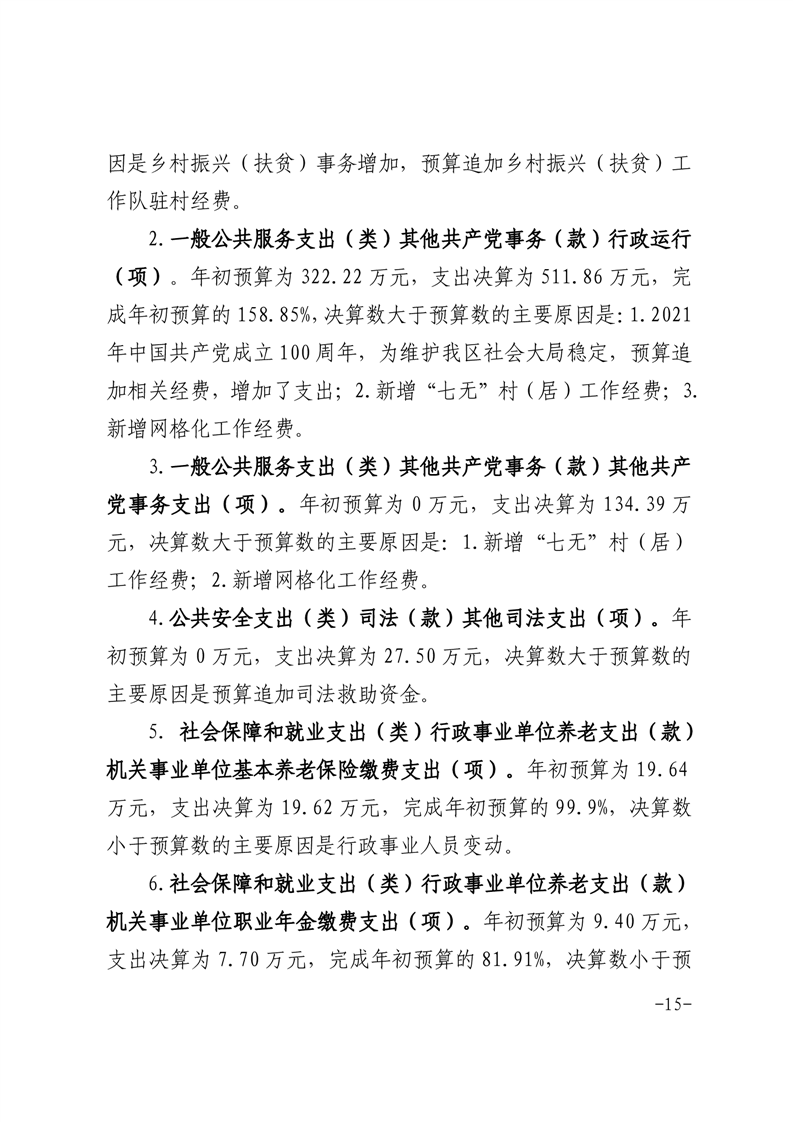 因是乡村振兴（扶贫）事务增加，预算追加乡村振兴（扶贫）工作队驻村经费。

2.一般公共服务支出（类）其他共产党事务（款）行政运行（项）。年初预算为322.22万元，支出决算为511.86万元，完成年初预算的158.85%，决算数大于预算数的主要原因是：1.2021年中国共产党成立100周年，为维护我区社会大局稳定，预算追加相关经费，增加了支出；2.新增“七无”村（居）工作经费；3.新增网格化工作经费。

3.一般公共服务支出（类）其他共产党事务（款）其他共产党事务支出（项）。年初预算为0万元，支出决算为134.39万元，决算数大于预算数的主要原因是：1.新增“七无”村（居）工作经费；2.新增网格化工作经费。

4.公共安全支出（类）司法（款）其他司法支出（项）。年初预算为0万元，支出决算为27.50万元，决算数大于预算数的主要原因是预算追加司法救助资金。

5. 社会保障和就业支出（类）行政事业单位养老支出（款）机关事业单位基本养老保险缴费支出（项）。年初预算为19.64万元，支出决算为19.62万元，完成年初预算的99.9%，决算数小于预算数的主要原因是行政事业人员变动。

6.社会保障和就业支出（类）行政事业单位养老支出（款）机关事业单位职业年金缴费支出（项）。年初预算为9.40万元，支出决算为7.70万元，完成年初预算的81.91%，决算数小于预

-15-